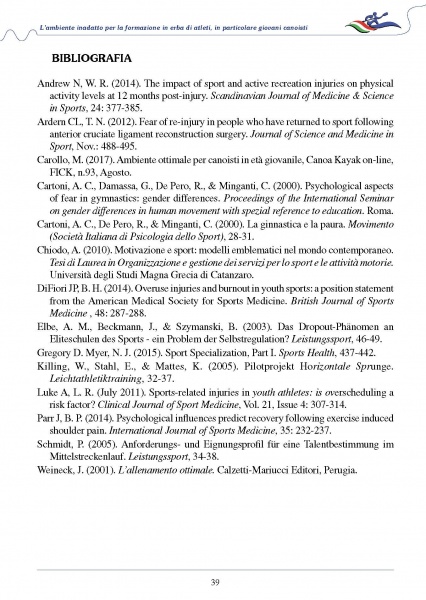 L'ambiente inadatto per la formazione in erba di atleti, in particolare giovani canoisti

BIBLIOGRAFIA

Andrew N, W. R. (2014). The impact of sport and active recreation injuries on physical activity levels at 12 months post-injury. Scandinavian Journal of Medicine & Science in Sports, 24: 377-385.

Ardern CL, T. N. (2012). Fear of re-injury in people who have returned to sport following anterior cruciate ligament reconstruction surgery. Journal of Science and Medicine in Sport, Nov.: 488-495.

Carollo, M. (2017). Ambiente ottimale per canoisti in età giovanile, Canoa Kayak on-line, FICK, n.93, Agosto.

Cartoni, A. C., Damassa, G., De Pero, R., & Minganti, C. (2000). Psychological aspects of fear in gymnastics: gender differences. Proceedings of the International Seminar on gender differences in human movement with spezial reference to education. Roma.

Cartoni, A. C., De Pero, R., & Minganti, C. (2000). La ginnastica e la paura. Movimento (Società Italiana di Psicologia dello Sport), 28-31.

Chiodo, A. (2010). Motivazione e sport: modelli emblematici nel mondo contemporaneo. Tesi di Laurea in Organizzazione e gestione dei servizi per lo sport e le attività motorie. Università degli Studi Magna Grecia di Catanzaro.

DiFiori JP, B. H. (2014). Overuse injuries and burnout in youth sports: a position statement from the American Medical Society for Sports Medicine. British Journal of Sports Medicine , 48: 287-288.

Elbe, A. M., Beckmann, J., & Szymanski, B. (2003). Das Dropout-Phänomen an Eliteschulen des Sports - ein Problem der Selbstregulation? Leistungssport, 46-49.

Gregory D. Myer, N. J. (2015). Sport Specialization, Part I. Sports Health, 437-442.

Killing, W., Stahl, E., & Mattes, K. (2005). Pilotprojekt Horizontale Sprunge. Leichtathletiktraining, 32-37.

Luke A, L. R. (July 2011). Sports-related injuries in youth athletes: is overscheduling a risk factor? Clinical Journal of Sport Medicine, Vol. 21, Issue 4: 307-314.

Parr J, B. P. (2014). Psychological influences predict recovery following exercise induced shoulder pain. International Journal of Sports Medicine, 35: 232-237.

Schmidt, P. (2005). Anforderungs- und Eignungsprofil für eine Talentbestimmung im Mittelstreckenlauf. Leistungssport, 34-38.

Weineck, J. (2001). L'allenamento ottimale. Calzetti-Mariucci Editori, Perugia.

39